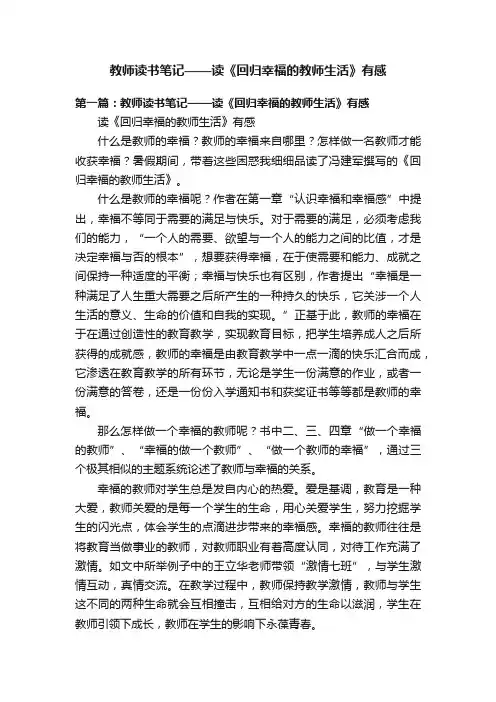 教师读书笔记——读《回归幸福的教师生活》有感

第一篇：教师读书笔记——读《回归幸福的教师生活》有感

读《回归幸福的教师生活》有感

什么是教师的幸福？教师的幸福来自哪里？怎样做一名教师才能收获幸福？暑假期间，带着这些困惑我细细品读了冯建军撰写的《回归幸福的教师生活》。

什么是教师的幸福呢？作者在第一章“认识幸福和幸福感”中提出，幸福不等同于需要的满足与快乐。对于需要的满足，必须考虑我们的能力，“一个人的需要、欲望与一个人的能力之间的比值，才是决定幸福与否的根本”，想要获得幸福，在于使需要和能力、成就之间保持一种适度的平衡；幸福与快乐也有区别，作者提出“幸福是一种满足了人生重大需要之后所产生的一种持久的快乐，它关涉一个人生活的意义、生命的价值和自我的实现。”正基于此，教师的幸福在于在通过创造性的教育教学，实现教育目标，把学生培养成人之后所获得的成就感，教师的幸福是由教育教学中一点一滴的快乐汇合而成，它渗透在教育教学的所有环节，无论是学生一份满意的作业，或者一份满意的答卷，还是一份份入学通知书和获奖证书等等都是教师的幸福。

那么怎样做一个幸福的教师呢？书中二、三、四章“做一个幸福的教师”、“幸福的做一个教师”、“做一个教师的幸福”，通过三个极其相似的主题系统论述了教师与幸福的关系。

幸福的教师对学生总是发自内心的热爱。爱是基调，教育是一种大爱，教师关爱的是每一个学生的生命，用心关爱学生，努力挖掘学生的闪光点，体会学生的点滴进步带来的幸福感。幸福的教师往往是将教育当做事业的教师，对教师职业有着高度认同，对待工作充满了激情。如文中所举例子中的王立华老师带领“激情七班”，与学生激情互动，真情交流。在教学过程中，教师保持教学激情，教师与学生这不同的两种生命就会互相撞击，互相给对方的生命以滋润，学生在教师引领下成长，教师在学生的影响下永葆青春。